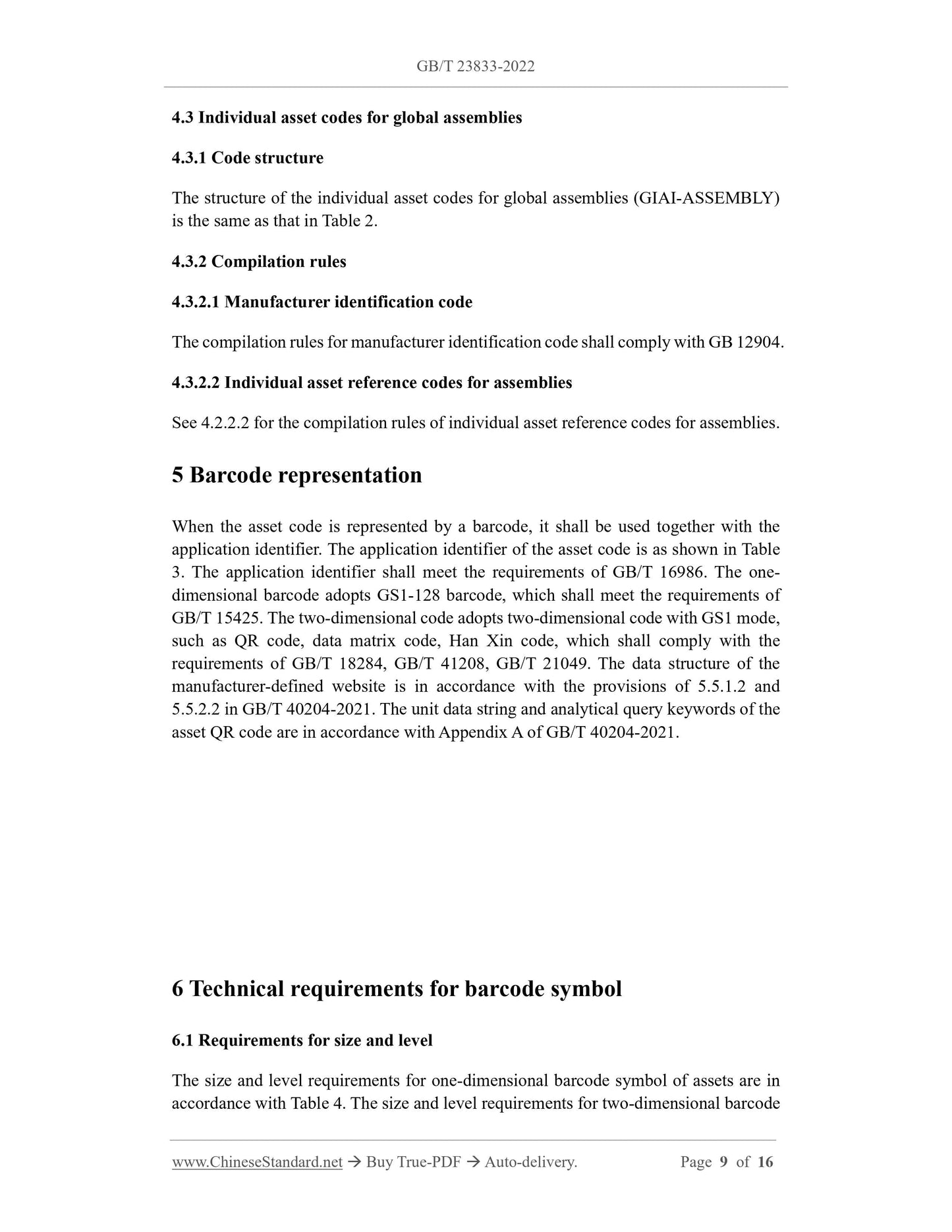 GB/T 23833-2022

4.3 Individual asset codes for global assemblies

4.3.1 Code structure

The structure of the individual asset codes for global assemblies (GIAI-ASSEMBLY) is the same as that in Table 2.

4.3.2 Compilation rules

4.3.2.1 Manufacturer identification code

The compilation rules for manufacturer identification code shall comply with GB 12904.

4.3.2.2 Individual asset reference codes for assemblies

See 4.2.2.2 for the compilation rules of individual asset reference codes for assemblies.

5 Barcode representation

When the asset code is represented by a barcode, it shall be used together with the application identifier. The application identifier of the asset code is as shown in Table 3. The application identifier shall meet the requirements of GB/T 16986. The one-dimensional barcode adopts GS1-128 barcode, which shall meet the requirements of GB/T 15425. The two-dimensional code adopts two-dimensional code with GS1 mode, such as QR code, data matrix code, Han Xin code, which shall comply with the requirements of GB/T 18284, GB/T 41208, GB/T 21049. The data structure of the manufacturer-defined website is in accordance with the provisions of 5.5.1.2 and 5.5.2.2 in GB/T 40204-2021. The unit data string and analytical query keywords of the asset QR code are in accordance with Appendix A of GB/T 40204-2021.

6 Technical requirements for barcode symbol

6.1 Requirements for size and level

The size and level requirements for one-dimensional barcode symbol of assets are in accordance with Table 4. The size and level requirements for two-dimensional barcode

www.ChineseStandard.net → Buy True-PDF → Auto-delivery. Page 9 of 16